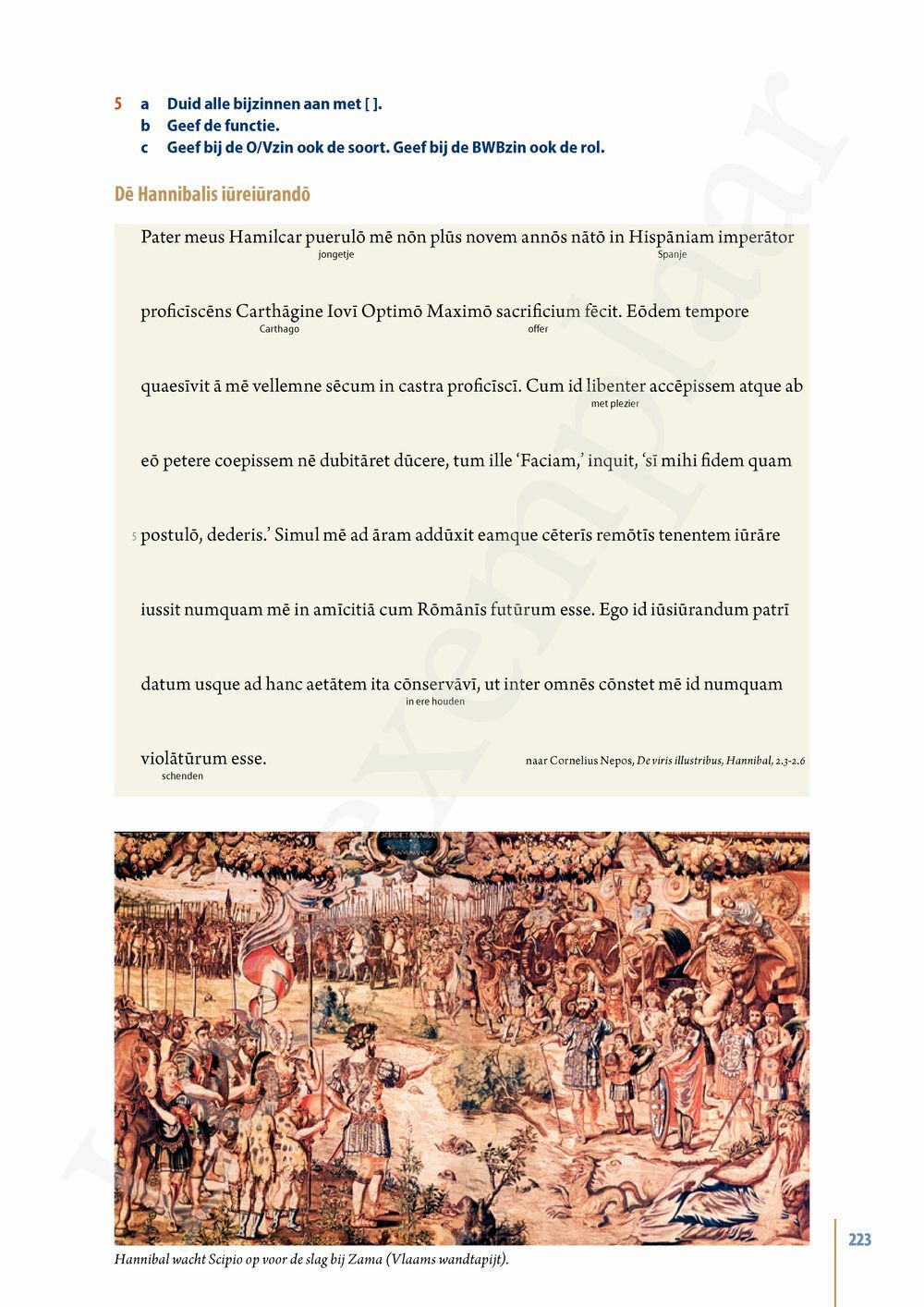 5 a Duid alle bijzinnen aan met [ ].
b Geef de functie.
c Geef bij de O/Vzin ook de soort. Geef bij de BWBzin ook de rol.

Dē Hannibalis iūreiūrandō

Pater meus Hamilcar puerulō mē nōn plūs novem annōs nātō in Hispāniam imperātor
jongetje Spanje

proficīscēns Carthāgine Iovī Optimō Maximō sacrificium fēcit. Eōdem tempore
Carthago offer

quaesīvit ā mē vellemne sēcum in castra proficīscī. Cum id libenter accēpissem atque ab
met plezier

eō petere coepissem nē dubitāret dūcere, tum ille ‘Faciam,’ inquit, ‘sī mihi fidem quam

5 postulō, dederis.’ Simul mē ad āram addūxit eamque cēterīs remōtīs tenentem iūrāre

iussit numquam mē in amīcitiā cum Rōmānīs futūrum esse. Ego id iūsiūrandum patrī

datum usque ad hanc aetātem ita cōnservāvī, ut inter omnēs cōnstet mē id numquam
in ere houden

violātūrum esse.
schenden
naar Cornelius Nepos, De viris illustribus, Hannibal, 2.3-2.6

Hannibal wacht Scipio op voor de slag bij Zama (Vlaams wandtapijt).

223

exemplaar